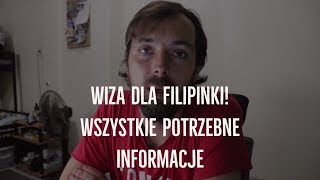 WIZA DLA FILIPINKI!
WSZYSTKIE POTRZEBNE
INFORMACJE